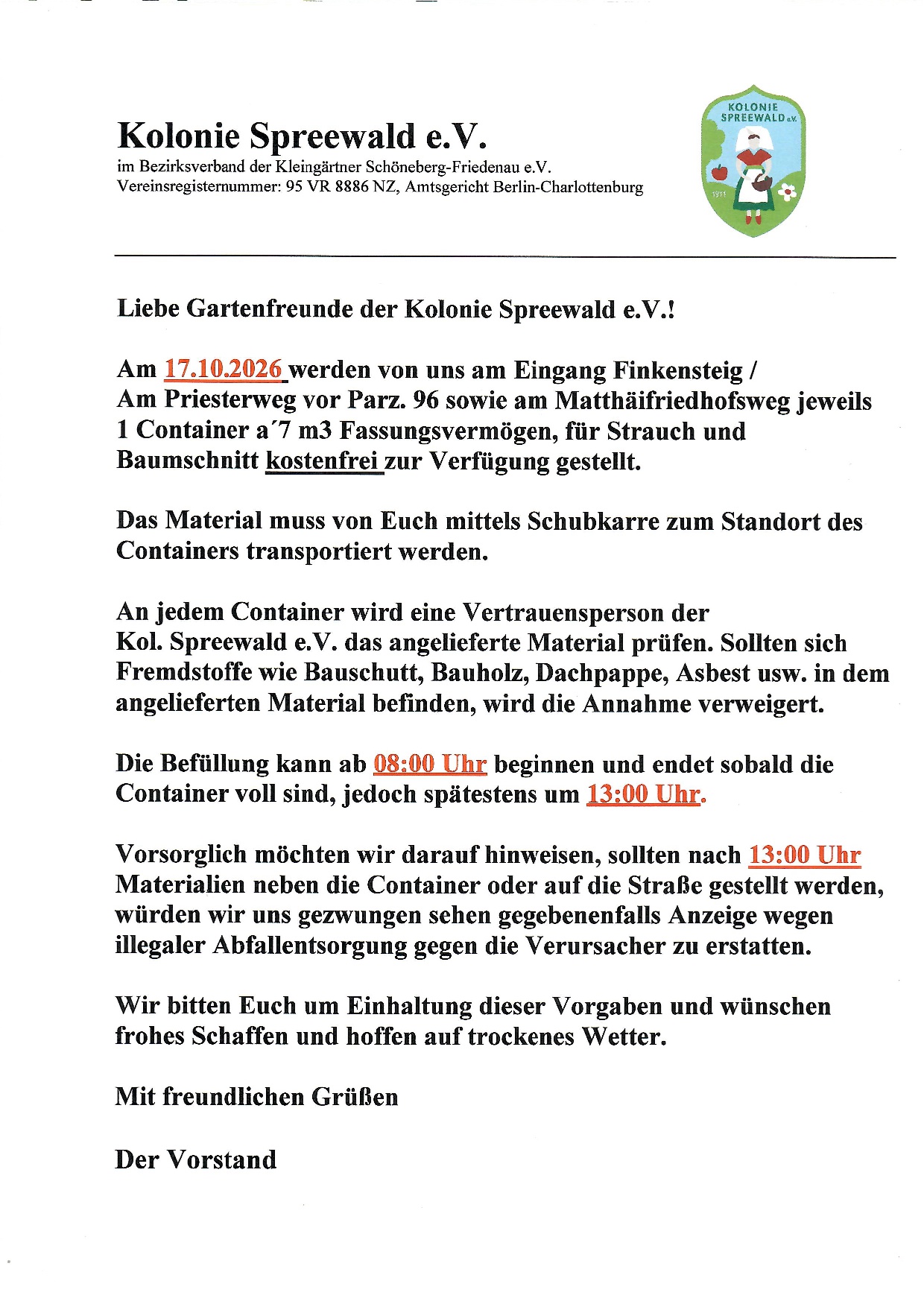 Kolonie Spreewald e.V.
im Bezirksverband der Kleingärtner Schöneberg-Friedenau e.V.
Vereinsregisternummer: 95 VR 8886 NZ, Amtsgericht Berlin-Charlottenburg

KOLONIE
SPREEWALD e.V.
1911

Liebe Gartenfreunde der Kolonie Spreewald e.V.!

Am 17.10.2026 werden von uns am Eingang Finkensteig / Am Priesterweg vor Parz. 96 sowie am Matthäifriedhofsweg jeweils 1 Container a´7 m3 Fassungsvermögen, für Strauch und Baumschnitt kostenfrei zur Verfügung gestellt.

Das Material muss von Euch mittels Schubkarre zum Standort des Containers transportiert werden.

An jedem Container wird eine Vertrauensperson der Kol. Spreewald e.V. das angelieferte Material prüfen. Sollten sich Fremdstoffe wie Bauschutt, Bauholz, Dachpappe, Asbest usw. in dem angelieferten Material befinden, wird die Annahme verweigert.

Die Befüllung kann ab 08:00 Uhr beginnen und endet sobald die Container voll sind, jedoch spätestens um 13:00 Uhr.

Vorsorglich möchten wir darauf hinweisen, sollten nach 13:00 Uhr Materialien neben die Container oder auf die Straße gestellt werden, würden wir uns gezwungen sehen gegebenenfalls Anzeige wegen illegaler Abfallentsorgung gegen die Verursacher zu erstatten.

Wir bitten Euch um Einhaltung dieser Vorgaben und wünschen frohes Schaffen und hoffen auf trockenes Wetter.

Mit freundlichen Grüßen

Der Vorstand